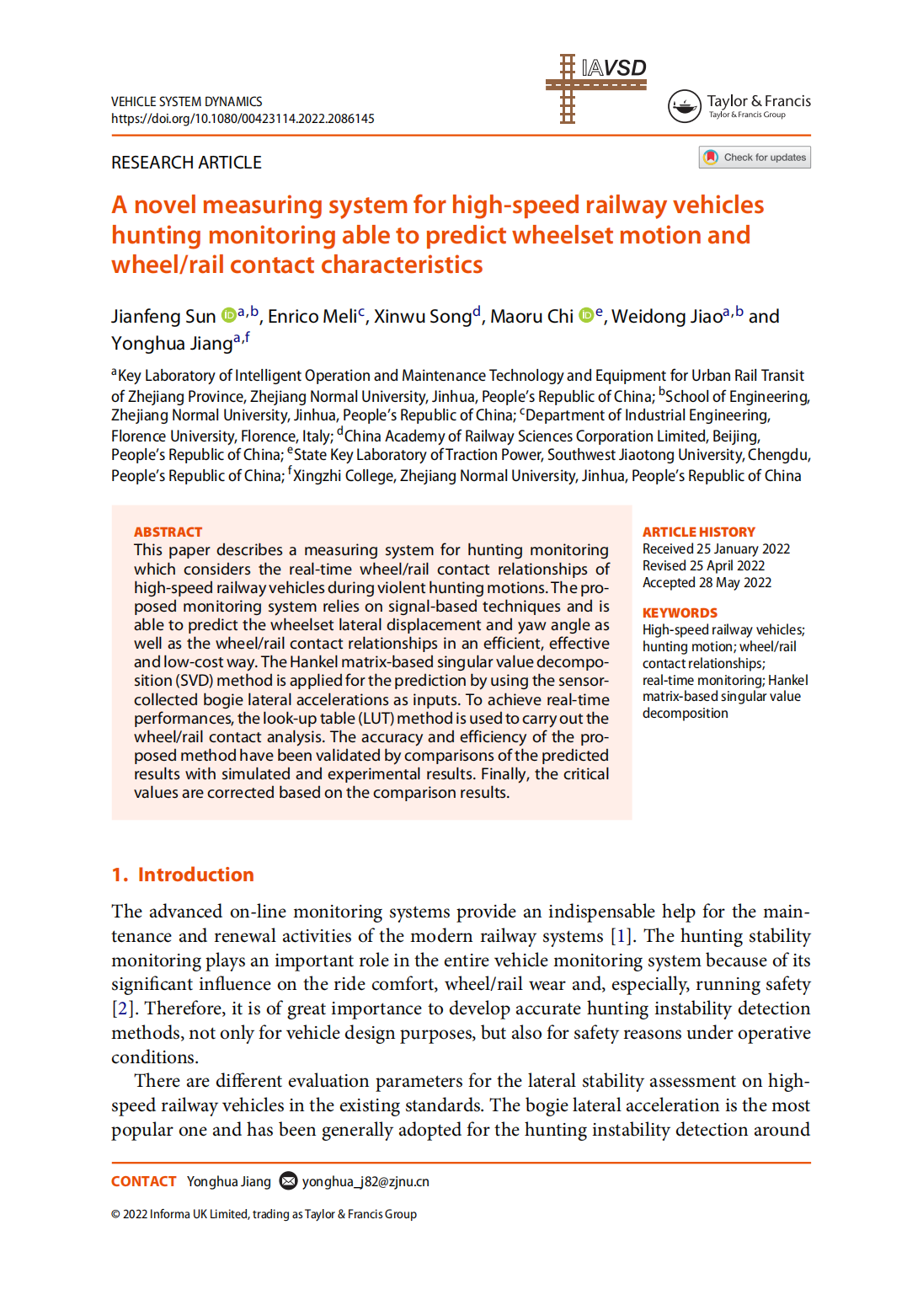 VEHICLE SYSTEM DYNAMICS
https://doi.org/10.1080/00423114.2022.2086145

IAVSD

Taylor & Francis
Taylor & Francis Group

RESEARCH ARTICLE

Check for updates

A novel measuring system for high-speed railway vehicles hunting monitoring able to predict wheelset motion and wheel/rail contact characteristics

Jianfeng Sun $^{a,b}$, Enrico Meli$^{c}$, Xinwu Song$^{d}$, Maoru Chi $^{e}$, Weidong Jiao$^{a,b}$ and Yonghua Jiang$^{a,f}$

$^{a}$Key Laboratory of Intelligent Operation and Maintenance Technology and Equipment for Urban Rail Transit of Zhejiang Province, Zhejiang Normal University, Jinhua, People's Republic of China; $^{b}$School of Engineering, Zhejiang Normal University, Jinhua, People's Republic of China; $^{c}$Department of Industrial Engineering, Florence University, Florence, Italy; $^{d}$China Academy of Railway Sciences Corporation Limited, Beijing, People's Republic of China; $^{e}$State Key Laboratory of Traction Power, Southwest Jiaotong University, Chengdu, People's Republic of China; $^{f}$Xingzhi College, Zhejiang Normal University, Jinhua, People's Republic of China

ABSTRACT
This paper describes a measuring system for hunting monitoring which considers the real-time wheel/rail contact relationships of high-speed railway vehicles during violent hunting motions. The proposed monitoring system relies on signal-based techniques and is able to predict the wheelset lateral displacement and yaw angle as well as the wheel/rail contact relationships in an efficient, effective and low-cost way. The Hankel matrix-based singular value decomposition (SVD) method is applied for the prediction by using the sensor-collected bogie lateral accelerations as inputs. To achieve real-time performances, the look-up table (LUT) method is used to carry out the wheel/rail contact analysis. The accuracy and efficiency of the proposed method have been validated by comparisons of the predicted results with simulated and experimental results. Finally, the critical values are corrected based on the comparison results.

ARTICLE HISTORY
Received 25 January 2022
Revised 25 April 2022
Accepted 28 May 2022

KEYWORDS
High-speed railway vehicles; hunting motion; wheel/rail contact relationships; real-time monitoring; Hankel matrix-based singular value decomposition

1. Introduction

The advanced on-line monitoring systems provide an indispensable help for the maintenance and renewal activities of the modern railway systems [1]. The hunting stability monitoring plays an important role in the entire vehicle monitoring system because of its significant influence on the ride comfort, wheel/rail wear and, especially, running safety [2]. Therefore, it is of great importance to develop accurate hunting instability detection methods, not only for vehicle design purposes, but also for safety reasons under operative conditions.

There are different evaluation parameters for the lateral stability assessment on high-speed railway vehicles in the existing standards. The bogie lateral acceleration is the most popular one and has been generally adopted for the hunting instability detection around

CONTACT Yonghua Jiang yonghua_j82@zjnu.cn

© 2022 Informa UK Limited, trading as Taylor & Francis Group